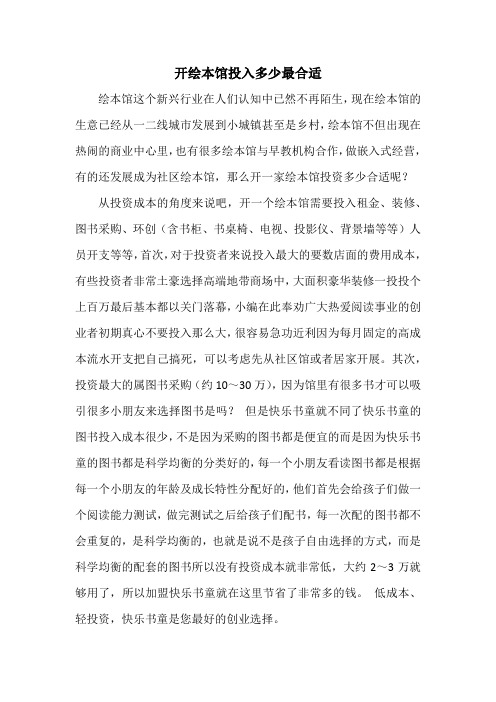 开绘本馆投入多少最合适

绘本馆这个新兴行业在人们认知中已然不再陌生，现在绘本馆的生意已经从一二线城市发展到小城镇甚至是乡村，绘本馆不但出现在热闹的商业中心里，也有很多绘本馆与早教机构合作，做嵌入式经营，有的还发展成为社区绘本馆，那么开一家绘本馆投资多少合适呢？

从投资成本的角度来说吧，开一个绘本馆需要投入租金、装修、图书采购、环创（含书柜、书桌椅、电视、投影仪、背景墙等等）人员开支等等，首次，对于投资者来说投入最大的要数店面的费用成本，有些投资者非常土豪选择高端地带商场中，大面积豪华装修一投投个上百万最后基本都以关门落幕，小编在此奉劝广大热爱阅读事业的创业者初期真心不要投入那么大，很容易急功近利因为每月固定的高成本流水开支把自己搞死，可以考虑先从社区馆或者居家开展。其次，投资最大的属图书采购（约 10～30 万），因为馆里有很多书才可以吸引很多小朋友来选择图书是吗？ 但是快乐书童就不同了快乐书童的图书投入成本很少，不是因为采购的图书都是便宜的而是因为快乐书童的图书都是科学均衡的分类好的，每一个小朋友看读图书都是根据每一个小朋友的年龄及成长特性分配好的，他们首先会给孩子们做一个阅读能力测试，做完测试之后给孩子们配书，每一次配的图书都不会重复的，是科学均衡的，也就是说不是孩子自由选择的方式，而是科学均衡的配套的图书所以没有投资成本就非常低，大约 2～3 万就够用了，所以加盟快乐书童就在这里节省了非常多的钱。 低成本、轻投资，快乐书童是您最好的创业选择。